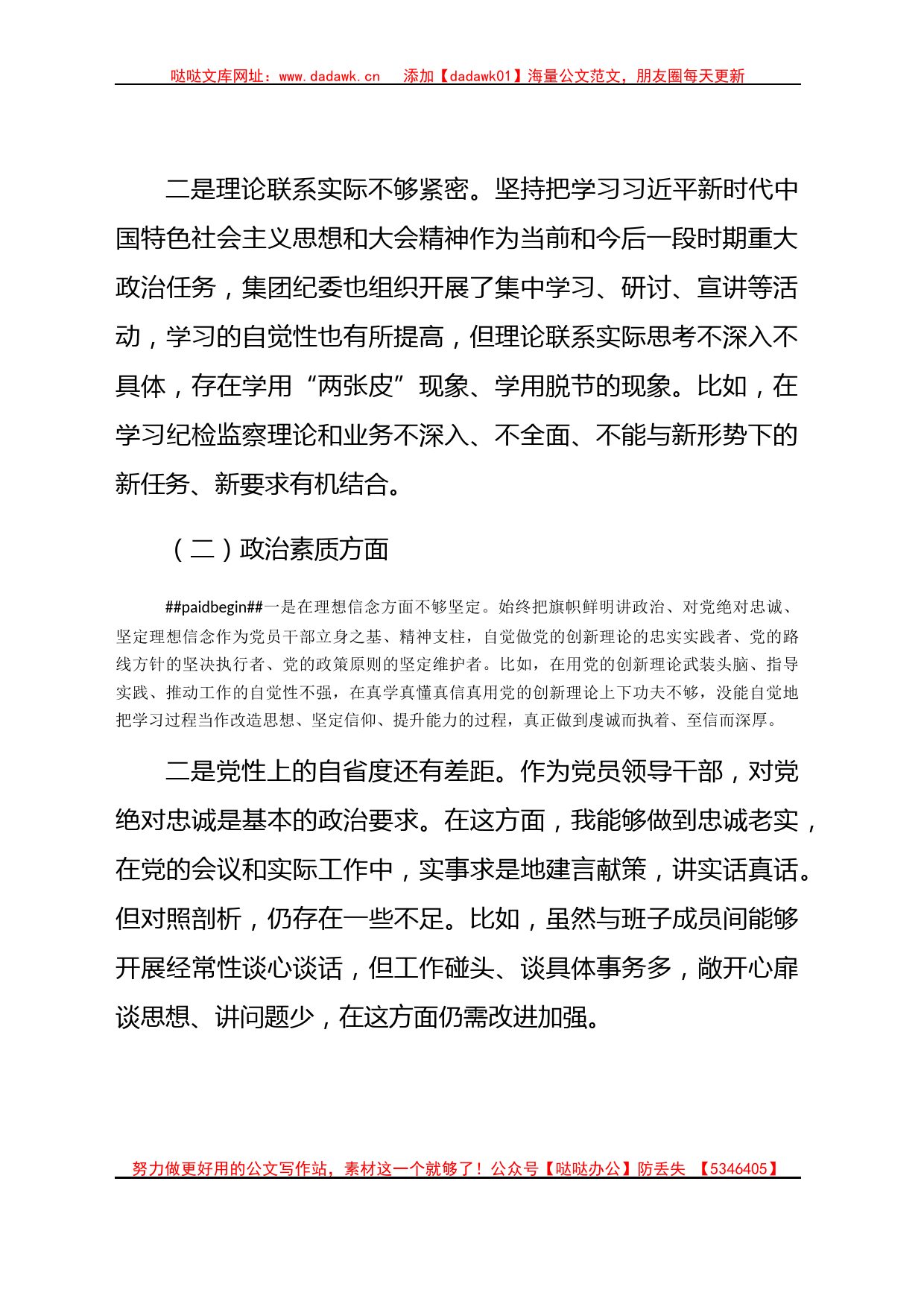 哒哒文库网址：www.dadawk.cn　添加【dadawk01】海量公文范文，朋友圈每天更新

二是理论联系实际不够紧密。坚持把学习习近平新时代中国特色社会主义思想和大会精神作为当前和今后一段时期重大政治任务，集团纪委也组织开展了集中学习、研讨、宣讲等活动，学习的自觉性也有所提高，但理论联系实际思考不深入不具体，存在学用“两张皮”现象、学用脱节的现象。比如，在学习纪检监察理论和业务不深入、不全面、不能与新形势下的新任务、新要求有机结合。

（二）政治素质方面

##paidbegin##一是在理想信念方面不够坚定。始终把旗帜鲜明讲政治、对党绝对忠诚、坚定理想信念作为党员干部立身之基、精神支柱，自觉做党的创新理论的忠实实践者、党的路线方针的坚决执行者、党的政策原则的坚定维护者。比如，在用党的创新理论武装头脑、指导实践、推动工作的自觉性不强，在真学真懂真信真用党的创新理论上下功夫不够，没能自觉地把学习过程当作改造思想、坚定信仰、提升能力的过程，真正做到虔诚而执着、至信而深厚。

二是党性上的自省度还有差距。作为党员领导干部，对党绝对忠诚是基本的政治要求。在这方面，我能够做到忠诚老实，在党的会议和实际工作中，实事求是地建言献策，讲实话真话。但对照剖析，仍存在一些不足。比如，虽然与班子成员间能够开展经常性谈心谈话，但工作碰头、谈具体事务多，敞开心扉谈思想、讲问题少，在这方面仍需改进加强。

努力做更好用的公文写作站，素材这一个就够了！公众号【哒哒办公】防丢失　【5346405】